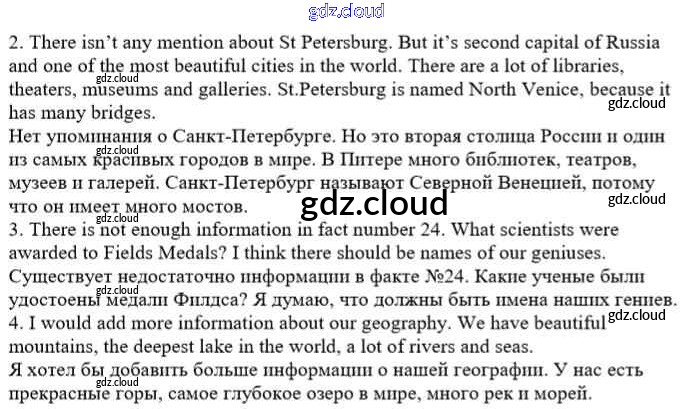 2. There isn't any mention about St Petersburg. But it's second capital of Russia and one of the most beautiful cities in the world. There are a lot of libraries, theaters, museums and galleries. St.Petersburg is named North Venice, because it has many bridges.

Нет упоминания о Санкт-Петербурге. Но это вторая столица России и один из самых красивых городов в мире. В Питере много библиотек, театров, музеев и галерей. Санкт-Петербург называют Северной Венецией, потому что он имеет много мостов.

3. There is not enough information in fact number 24. What scientists were awarded to Fields Medals? I think there should be names of our geniuses.

Существует недостаточно информации в факте №24. Какие ученые были удостоены медали Филдса? Я думаю, что должны быть имена наших гениев.

4. I would add more information about our geography. We have beautiful mountains, the deepest lake in the world, a lot of rivers and seas.

Я хотел бы добавить больше информации о нашей географии. У нас есть прекрасные горы, самое глубокое озеро в мире, много рек и морей.

gdz.cloud